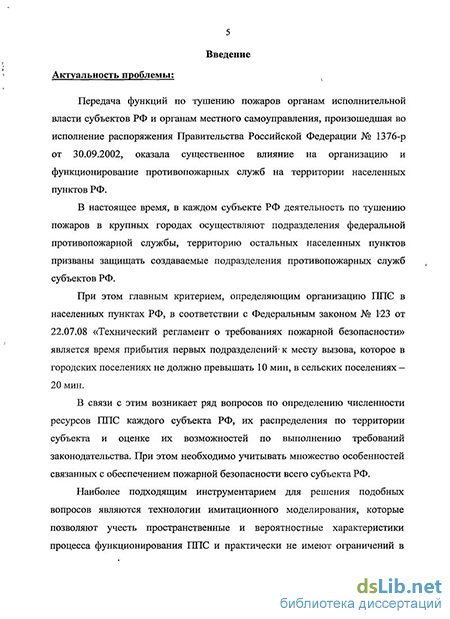 5

Введение

Актуальность проблемы:

Передача функций по тушению пожаров органам исполнительной власти субъектов РФ и органам местного самоуправления, произошедшая во исполнение распоряжения Правительства Российской Федерации № 1376-р от 30.09.2002, оказала существенное влияние на организацию и функционирование противопожарных служб на территории населенных пунктов РФ.

В настоящее время, в каждом субъекте РФ деятельность по тушению пожаров в крупных городах осуществляют подразделения федеральной противопожарной службы, территорию остальных населенных пунктов призваны защищать создаваемые подразделения противопожарных служб субъектов РФ.

При этом главным критерием, определяющим организацию ППС в населенных пунктах РФ, в соответствии с Федеральным законом № 123 от 22.07.08 «Технический регламент о требованиях пожарной безопасности» является время прибытия первых подразделений к месту вызова, которое в городских поселениях не должно превышать 10 мин, в сельских поселениях – 20 мин.

В связи с этим возникает ряд вопросов по определению численности ресурсов ППС каждого субъекта РФ, их распределения по территории субъекта и оценке их возможностей по выполнению требований законодательства. При этом необходимо учитывать множество особенностей связанных с обеспечением пожарной безопасности всего субъекта РФ.

Наиболее подходящим инструментарием для решения подобных вопросов являются технологии имитационного моделирования, которые позволяют учесть пространственные и вероятностные характеристики процесса функционирования ППС и практически не имеют ограничений в

dsLib.net
библиотека диссертаций